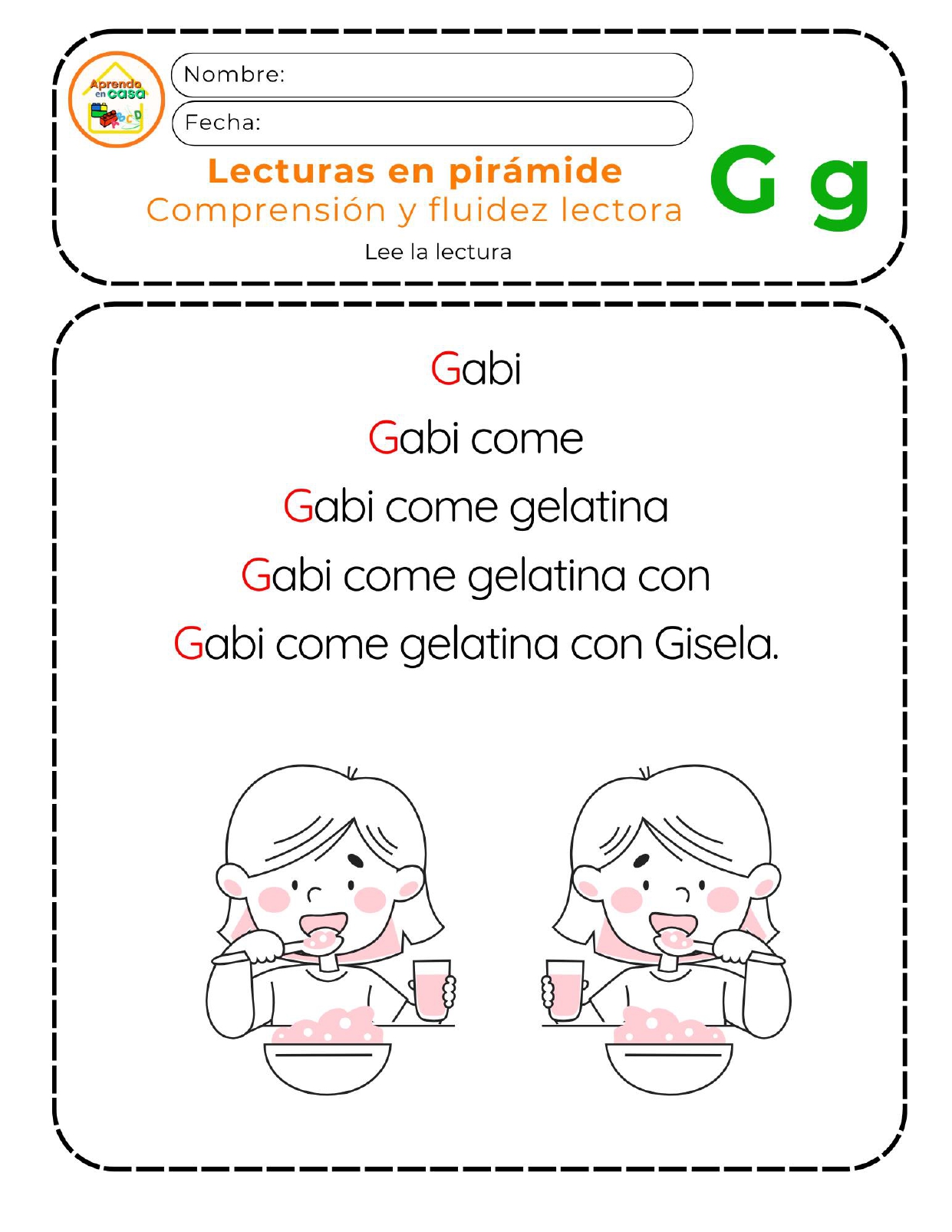 Aprendo en casa

Nombre:

Fecha:

Lecturas en pirámide
Comprensión y fluidez lectora

G g

Lee la lectura

Gabi

Gabi come

Gabi come gelatina

Gabi come gelatina con

Gabi come gelatina con Gisela.